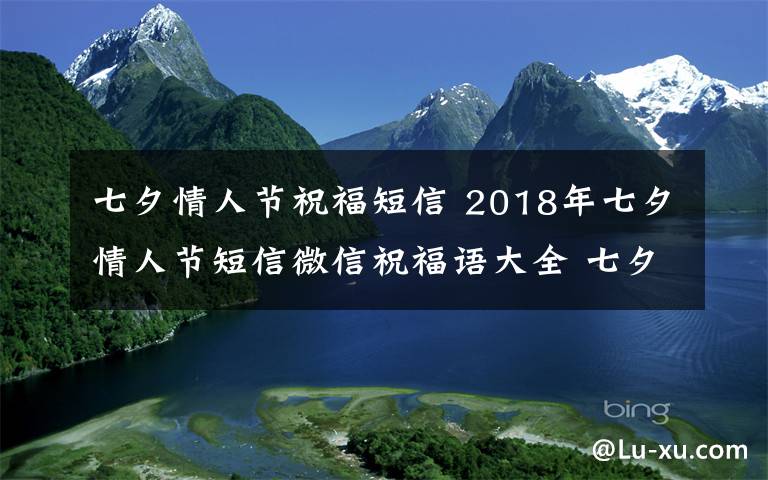 七夕情人节祝福短信 2018年七夕情人节短信微信祝福语大全 七夕

bing

@Lu-xu.com